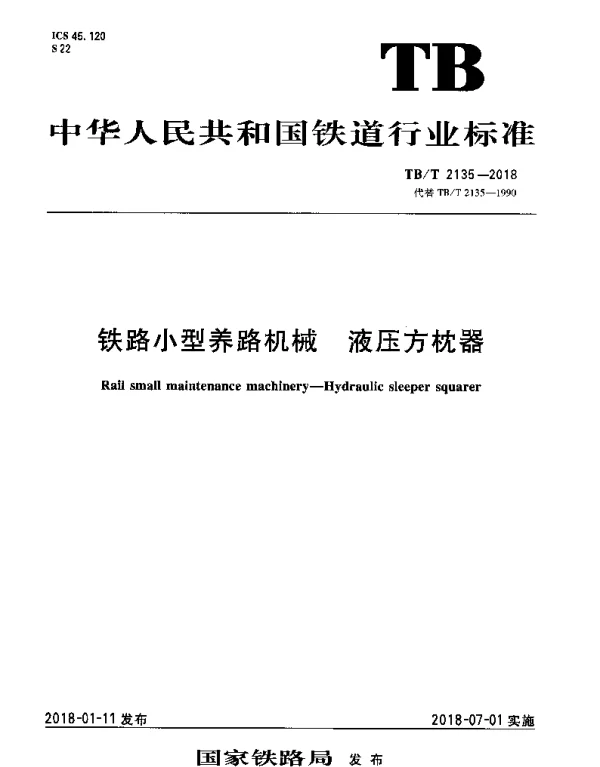 ICS 45.120
S 22

TB

中华人民共和国铁道行业标准

TB/T 2135—2018
代替 TB/T 2135—1990

铁路小型养路机械　液压方枕器

Rail small maintenance machinery—Hydraulic sleeper squarer

2018-01-11 发布

2018-07-01 实施

国家铁路局 发布